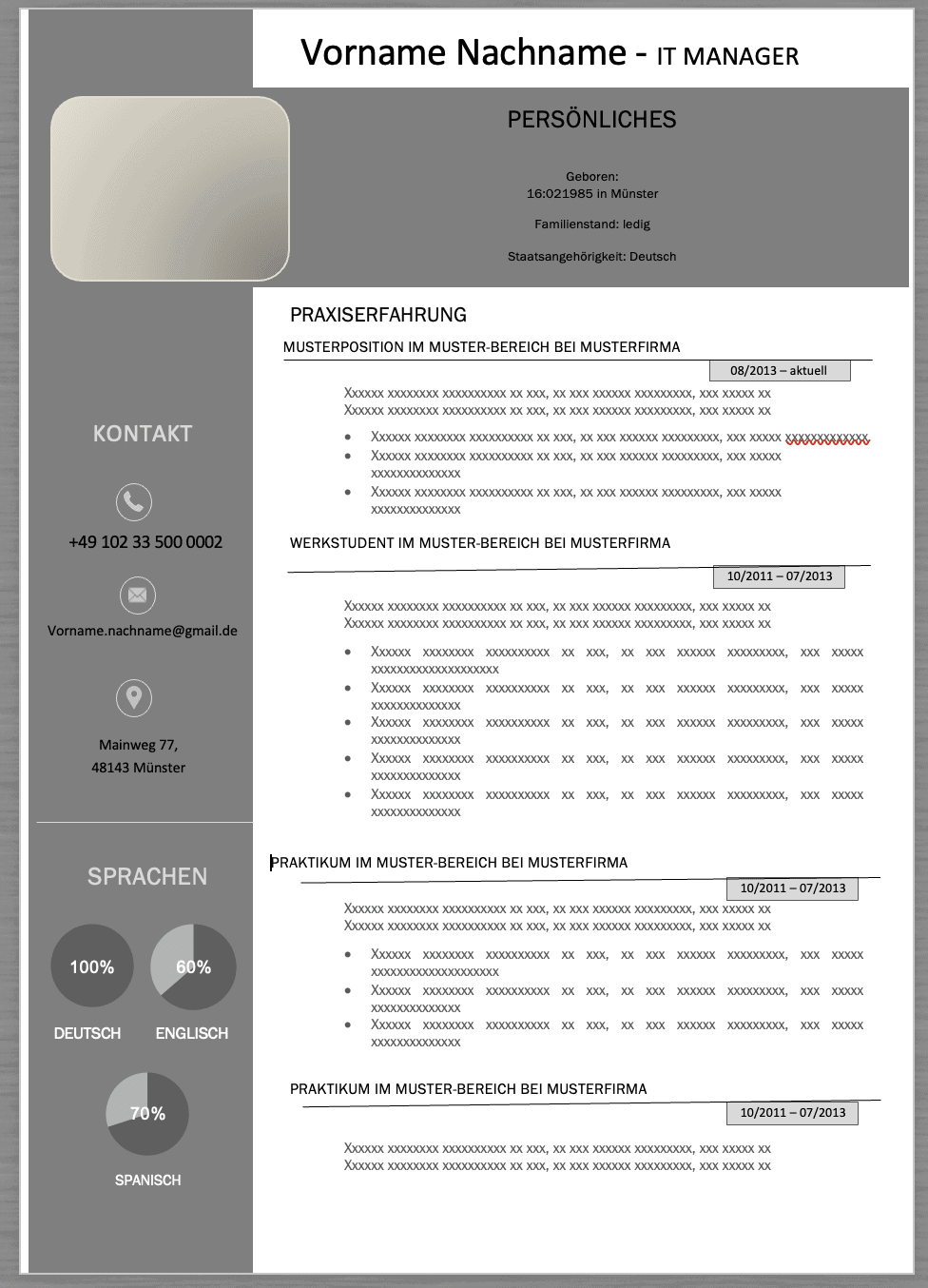 Vorname Nachname - IT MANAGER

PERSÖNLICHES

Geboren:
16:021985 in Münster

Familienstand: ledig

Staatsangehörigkeit: Deutsch

KONTAKT

+49 102 33 500 0002

Vorname.nachname@gmail.de

Mainweg 77,
48143 Münster

SPRACHEN

100%
DEUTSCH

60%
ENGLISCH

70%
SPANISCH

PRAXISERFAHRUNG

MUSTERPOSITION IM MUSTER-BEREICH BEI MUSTERFIRMA

08/2013 – aktuell

Xxxxxx xxxxxxxx xxxxxxxxxx xx xxx, xx xxx xxxxxx xxxxxxxxx, xxx xxxxx xx
Xxxxxx xxxxxxxx xxxxxxxxxx xx xxx, xx xxx xxxxxx xxxxxxxxx, xxx xxxxx xx

- Xxxxxx xxxxxxxx xxxxxxxxxx xx xxx, xx xxx xxxxxx xxxxxxxxx, xxx xxxxx xxxxxxxxxxxxx
- Xxxxxx xxxxxxxx xxxxxxxxxx xx xxx, xx xxx xxxxxx xxxxxxxxx, xxx xxxxx xxxxxxxxxxxxxx
- Xxxxxx xxxxxxxx xxxxxxxxxx xx xxx, xx xxx xxxxxx xxxxxxxxx, xxx xxxxx xxxxxxxxxxxxxx

WERKSTUDENT IM MUSTER-BEREICH BEI MUSTERFIRMA

10/2011 – 07/2013

Xxxxxx xxxxxxxx xxxxxxxxxx xx xxx, xx xxx xxxxxx xxxxxxxxx, xxx xxxxx xx
Xxxxxx xxxxxxxx xxxxxxxxxx xx xxx, xx xxx xxxxxx xxxxxxxxx, xxx xxxxx xx

- Xxxxxx xxxxxxxx xxxxxxxxxx xx xxx, xx xxx xxxxxx xxxxxxxxx, xxx xxxxx xxxxxxxxxxxxxxxxxxxx
- Xxxxxx xxxxxxxx xxxxxxxxxx xx xxx, xx xxx xxxxxx xxxxxxxxx, xxx xxxxx xxxxxxxxxxxxxx
- Xxxxxx xxxxxxxx xxxxxxxxxx xx xxx, xx xxx xxxxxx xxxxxxxxx, xxx xxxxx xxxxxxxxxxxxxx
- Xxxxxx xxxxxxxx xxxxxxxxxx xx xxx, xx xxx xxxxxx xxxxxxxxx, xxx xxxxx xxxxxxxxxxxxxx
- Xxxxxx xxxxxxxx xxxxxxxxxx xx xxx, xx xxx xxxxxx xxxxxxxxx, xxx xxxxx xxxxxxxxxxxxxx

PRAKTIKUM IM MUSTER-BEREICH BEI MUSTERFIRMA

10/2011 – 07/2013

Xxxxxx xxxxxxxx xxxxxxxxxx xx xxx, xx xxx xxxxxx xxxxxxxxx, xxx xxxxx xx
Xxxxxx xxxxxxxx xxxxxxxxxx xx xxx, xx xxx xxxxxx xxxxxxxxx, xxx xxxxx xx

- Xxxxxx xxxxxxxx xxxxxxxxxx xx xxx, xx xxx xxxxxx xxxxxxxxx, xxx xxxxx xxxxxxxxxxxxxxxxxxxx
- Xxxxxx xxxxxxxx xxxxxxxxxx xx xxx, xx xxx xxxxxx xxxxxxxxx, xxx xxxxx xxxxxxxxxxxxxx
- Xxxxxx xxxxxxxx xxxxxxxxxx xx xxx, xx xxx xxxxxx xxxxxxxxx, xxx xxxxx xxxxxxxxxxxxxx

PRAKTIKUM IM MUSTER-BEREICH BEI MUSTERFIRMA

10/2011 – 07/2013

Xxxxxx xxxxxxxx xxxxxxxxxx xx xxx, xx xxx xxxxxx xxxxxxxxx, xxx xxxxx xx
Xxxxxx xxxxxxxx xxxxxxxxxx xx xxx, xx xxx xxxxxx xxxxxxxxx, xxx xxxxx xx